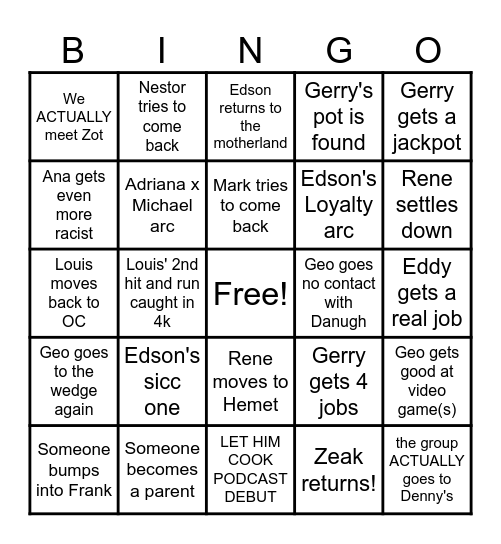 | B | I | N | G | O |
|---|---|---|---|---|
| We ACTUALLY meet Zot | Nestor tries to come back | Edson returns to the motherland | Gerry's pot is found | Gerry gets a jackpot |
| Ana gets even more racist | Adriana x Michael arc | Mark tries to come back | Edson's Loyalty arc | Rene settles down |
| Louis moves back to OC | Louis' 2nd hit and run caught in 4k | Free! | Geo goes no contact with Danugh | Eddy gets a real job |
| Geo goes to the wedge again | Edson's sicc one | Rene moves to Hemet | Gerry gets 4 jobs | Geo gets good at video game(s) |
| Someone bumps into Frank | Someone becomes a parent | LET HIM COOK PODCAST DEBUT | Zeak returns! | the group ACTUALLY goes to Denny's |